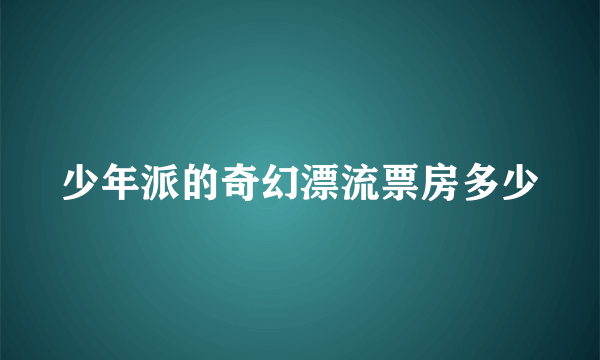 少年派的奇幻漂流票房多少